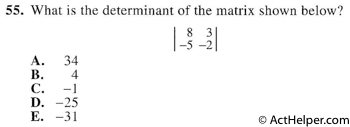 55. What is the determinant of the matrix shown below?

$\begin{vmatrix} 8 & 3 \\ -5 & -2 \end{vmatrix}$

A. 34
B. 4
C. −1
D. −25
E. −31

© ActHelper.com